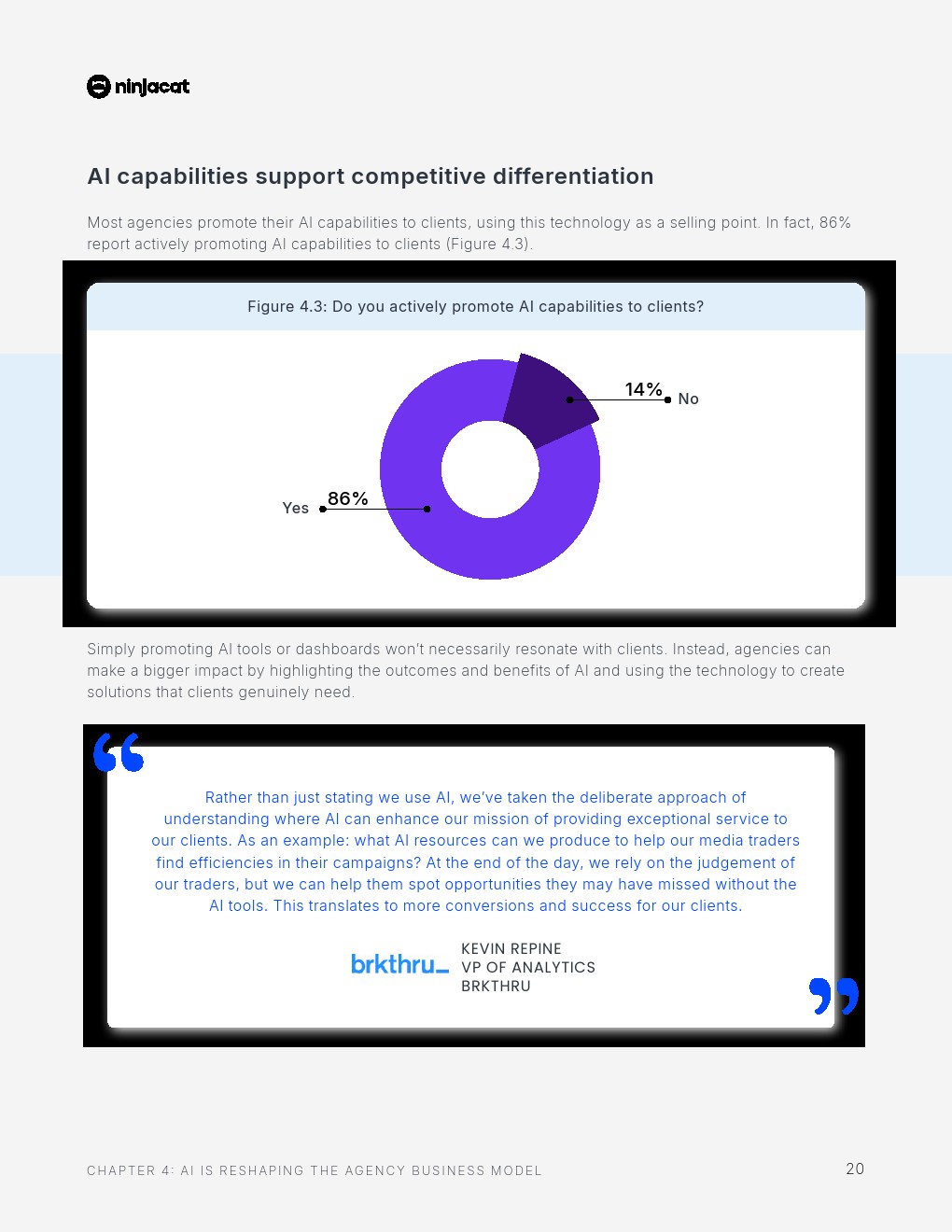 ninjacat

AI capabilities support competitive differentiation

Most agencies promote their AI capabilities to clients, using this technology as a selling point. In fact, 86% report actively promoting AI capabilities to clients (Figure 4.3).

Figure 4.3: Do you actively promote AI capabilities to clients?

14% No

Yes 86%

Simply promoting AI tools or dashboards won't necessarily resonate with clients. Instead, agencies can make a bigger impact by highlighting the outcomes and benefits of AI and using the technology to create solutions that clients genuinely need.

Rather than just stating we use AI, we've taken the deliberate approach of understanding where AI can enhance our mission of providing exceptional service to our clients. As an example: what AI resources can we produce to help our media traders find efficiencies in their campaigns? At the end of the day, we rely on the judgement of our traders, but we can help them spot opportunities they may have missed without the AI tools. This translates to more conversions and success for our clients.

brkthru_

KEVIN REPINE
VP OF ANALYTICS
BRKTHRU

CHAPTER 4: AI IS RESHAPING THE AGENCY BUSINESS MODEL

20